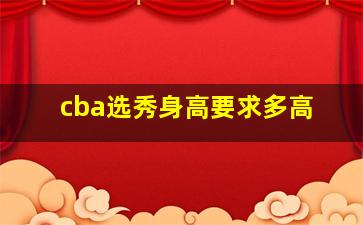 cba选秀身高要求多高